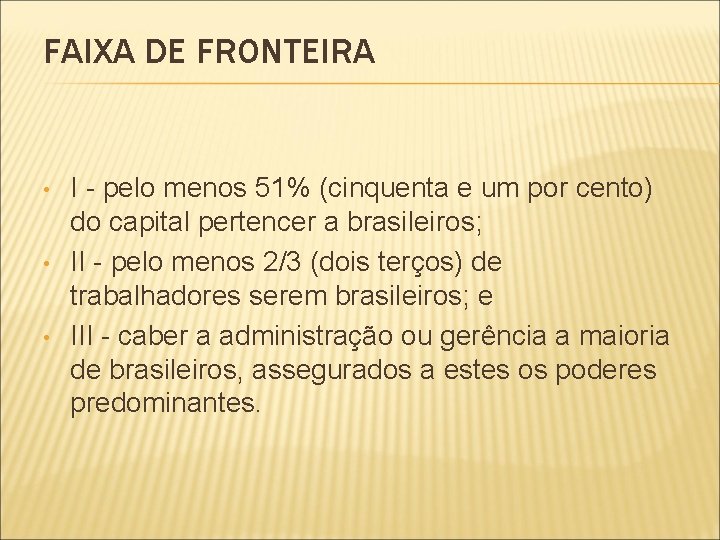 FAIXA DE FRONTEIRA

• I - pelo menos 51% (cinquenta e um por cento) do capital pertencer a brasileiros;
• II - pelo menos 2/3 (dois terços) de trabalhadores serem brasileiros; e
• III - caber a administração ou gerência a maioria de brasileiros, assegurados a estes os poderes predominantes.